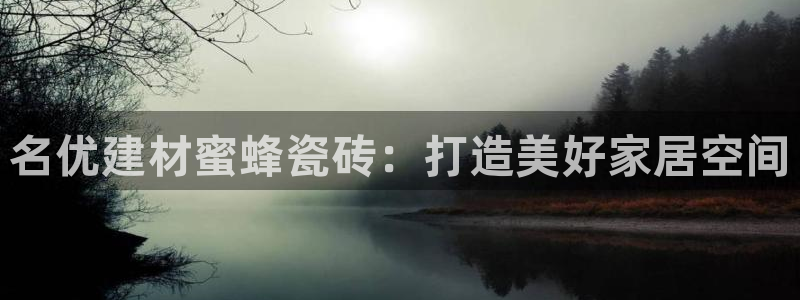 名优建材蜜蜂瓷砖：打造美好家居空间